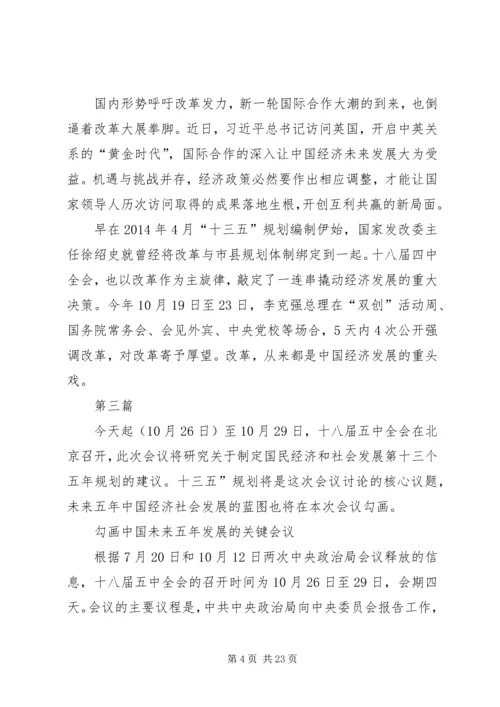 国内形势呼吁改革发力，新一轮国际合作大潮的到来，也倒逼着改革大展拳脚。近日，习近平总书记访问英国，开启中英关系的“黄金时代”，国际合作的深入让中国经济未来发展大为受益。机遇与挑战并存，经济政策必然要作出相应调整，才能让国家领导人历次访问取得的成果落地生根，开创互利共赢的新局面。

早在2014年4月“十三五”规划编制伊始，国家发改委主任徐绍史就曾经将改革与市县规划体制绑定到一起。十八届四中全会，也以改革作为主旋律，敲定了一连串撬动经济发展的重大决策。今年10月19日至23日，李克强总理在“双创”活动周、国务院常务会、会见外宾、中央党校等场合，5天内4次公开强调改革，对改革寄予厚望。改革，从来都是中国经济发展的重头戏。

第三篇

今天起（10月26日）至10月29日，十八届五中全会在北京召开，此次会议将研究关于制定国民经济和社会发展第十三个五年规划的建议。十三五”规划将是这次会议讨论的核心议题，未来五年中国经济社会发展的蓝图也将在本次会议勾画。

勾画中国未来五年发展的关键会议

根据7月20日和10月12日两次中央政治局会议释放的信息，十八届五中全会的召开时间为10月26日至29日，会期四天。会议的主要议程是，中共中央政治局向中央委员会报告工作，

第4页 共23页